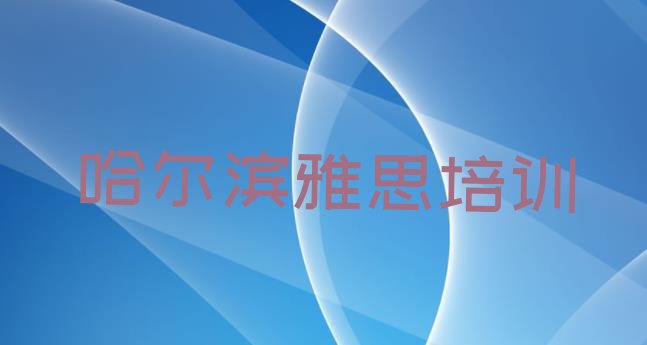 哈尔滨雅思培训